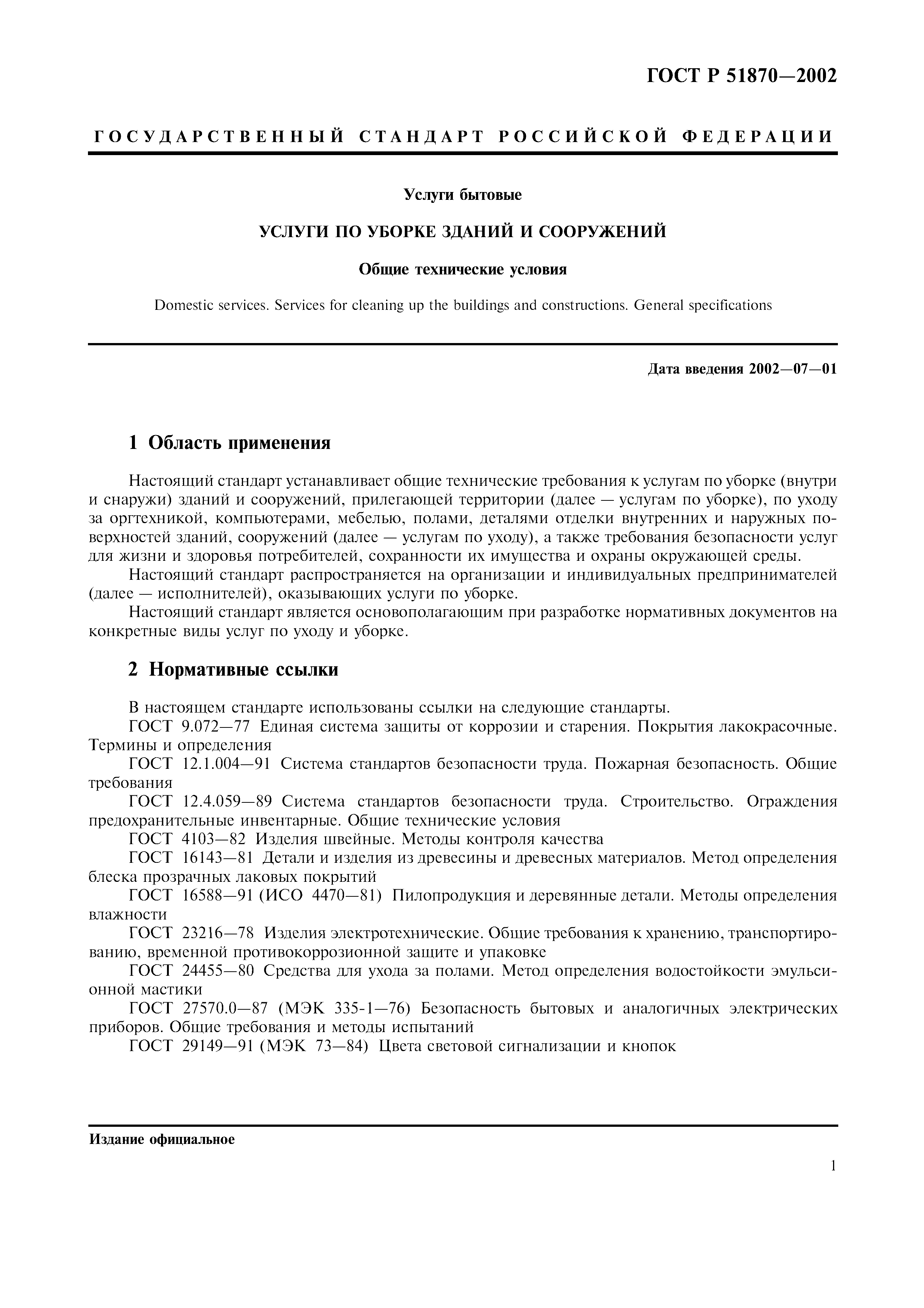 ГОСТ Р 51870—2002

ГОСУДАРСТВЕННЫЙ СТАНДАРТ РОССИЙСКОЙ ФЕДЕРАЦИИ

Услуги бытовые

УСЛУГИ ПО УБОРКЕ ЗДАНИЙ И СООРУЖЕНИЙ

Общие технические условия

Domestic services. Services for cleaning up the buildings and constructions. General specifications

Дата введения 2002—07—01

1 Область применения

Настоящий стандарт устанавливает общие технические требования к услугам по уборке (внутри и снаружи) зданий и сооружений, прилегающей территории (далее — услугам по уборке), по уходу за оргтехникой, компьютерами, мебелью, полами, деталями отделки внутренних и наружных поверхностей зданий, сооружений (далее — услугам по уходу), а также требования безопасности услуг для жизни и здоровья потребителей, сохранности их имущества и охраны окружающей среды.

Настоящий стандарт распространяется на организации и индивидуальных предпринимателей (далее — исполнителей), оказывающих услуги по уборке.

Настоящий стандарт является основополагающим при разработке нормативных документов на конкретные виды услуг по уходу и уборке.

2 Нормативные ссылки

В настоящем стандарте использованы ссылки на следующие стандарты.

ГОСТ 9.072—77 Единая система защиты от коррозии и старения. Покрытия лакокрасочные. Термины и определения

ГОСТ 12.1.004—91 Система стандартов безопасности труда. Пожарная безопасность. Общие требования

ГОСТ 12.4.059—89 Система стандартов безопасности труда. Строительство. Ограждения предохранительные инвентарные. Общие технические условия

ГОСТ 4103—82 Изделия швейные. Методы контроля качества

ГОСТ 16143—81 Детали и изделия из древесины и древесных материалов. Метод определения блеска прозрачных лаковых покрытий

ГОСТ 16588—91 (ИСО 4470—81) Пилопродукция и деревянные детали. Методы определения влажности

ГОСТ 23216—78 Изделия электротехнические. Общие требования к хранению, транспортированию, временной противокоррозионной защите и упаковке

ГОСТ 24455—80 Средства для ухода за полами. Метод определения водостойкости эмульсионной мастики

ГОСТ 27570.0—87 (МЭК 335-1—76) Безопасность бытовых и аналогичных электрических приборов. Общие требования и методы испытаний

ГОСТ 29149—91 (МЭК 73—84) Цвета световой сигнализации и кнопок

Издание официальное

1